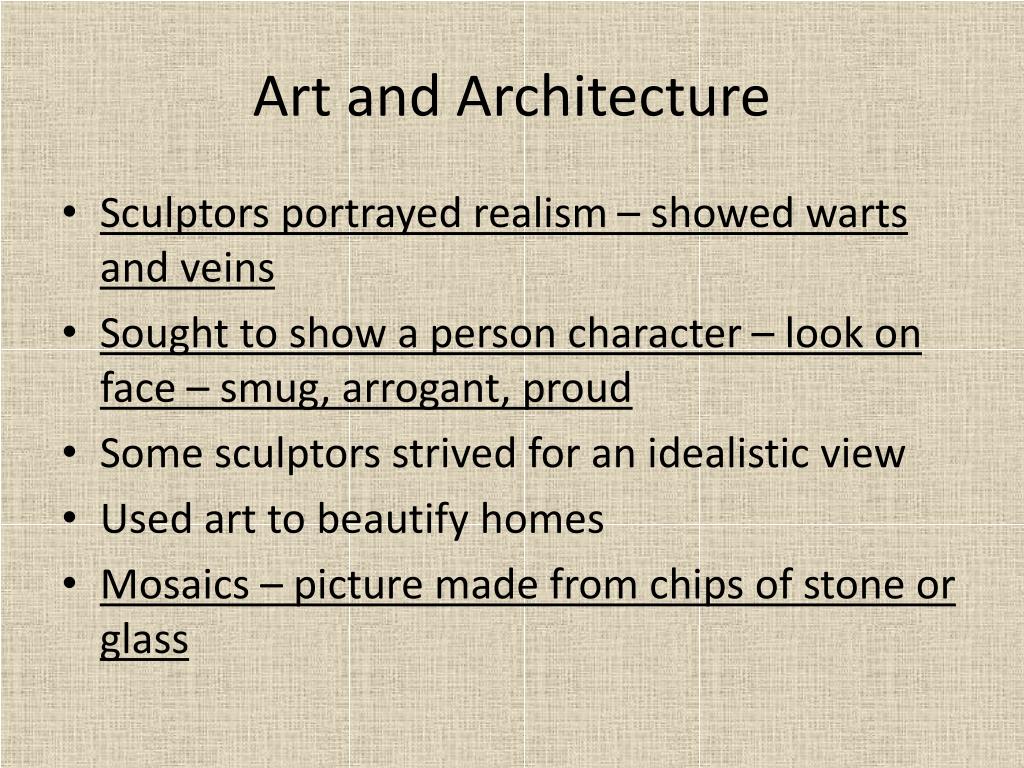 Art and Architecture

• Sculptors portrayed realism – showed warts and veins
• Sought to show a person character – look on face – smug, arrogant, proud
• Some sculptors strived for an idealistic view
• Used art to beautify homes
• Mosaics – picture made from chips of stone or glass